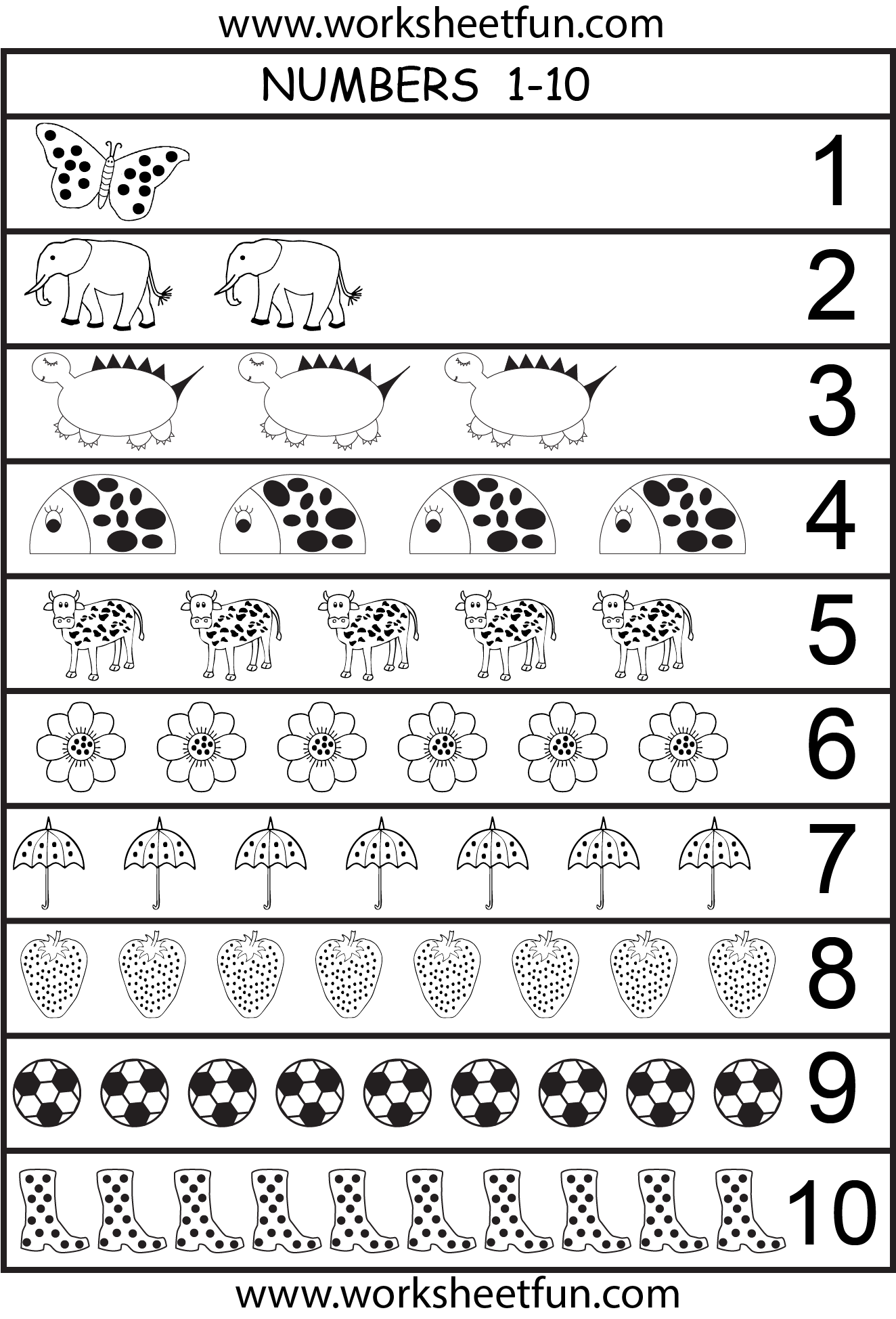 www.worksheetfun.com

NUMBERS 1-10

1

2

3

4

5

6

7

8

9

10

www.worksheetfun.com